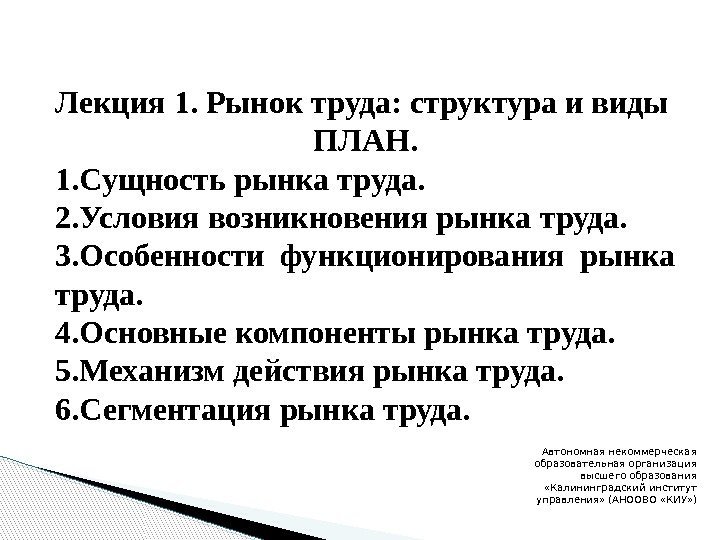 Лекция 1. Рынок труда: структура и виды
ПЛАН.
1.Сущность рынка труда.
2.Условия возникновения рынка труда.
3.Особенности функционирования рынка труда.
4.Основные компоненты рынка труда.
5.Механизм действия рынка труда.
6.Сегментация рынка труда.

Автономная некоммерческая образовательная организация высшего образования «Калининградский институт управления» (АНООВО «КИУ»)